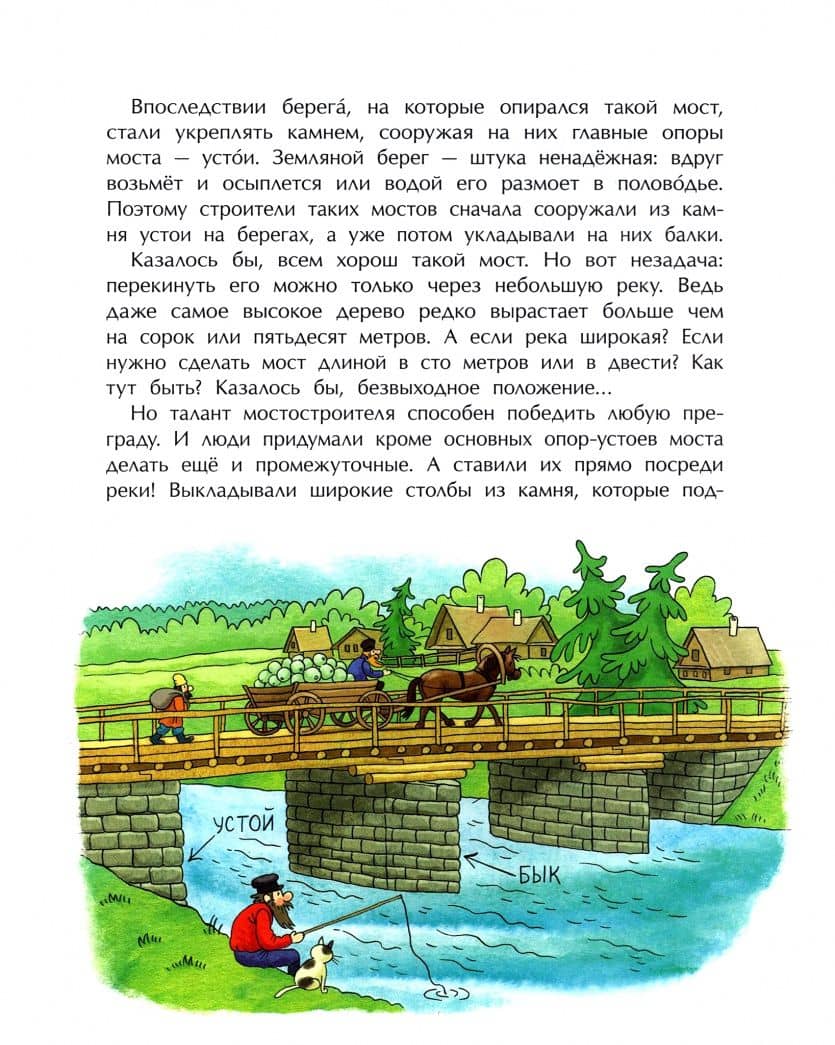 Впоследствии берега́, на которые опирался такой мост, стали укреплять камнем, сооружая на них главные опоры моста — усто́и. Земляной берег — штука ненадёжная: вдруг возьмёт и осыплется или водой его размоет в полово́дье. Поэтому строители таких мостов сначала сооружали из камня устои на берегах, а уже потом укладывали на них балки.

Казалось бы, всем хорош такой мост. Но вот незадача: перекинуть его можно только через небольшую реку. Ведь даже самое высокое дерево редко вырастает больше чем на сорок или пятьдесят метров. А если река широкая? Если нужно сделать мост длиной в сто метров или в двести? Как тут быть? Казалось бы, безвыходное положение...

Но талант мостостроителя способен победить любую преграду. И люди придумали кроме основных опор-устоев моста делать ещё и промежуточные. А ставили их прямо посреди реки! Выкладывали широкие столбы из камня, которые под-

УСТОЙ

БЫК